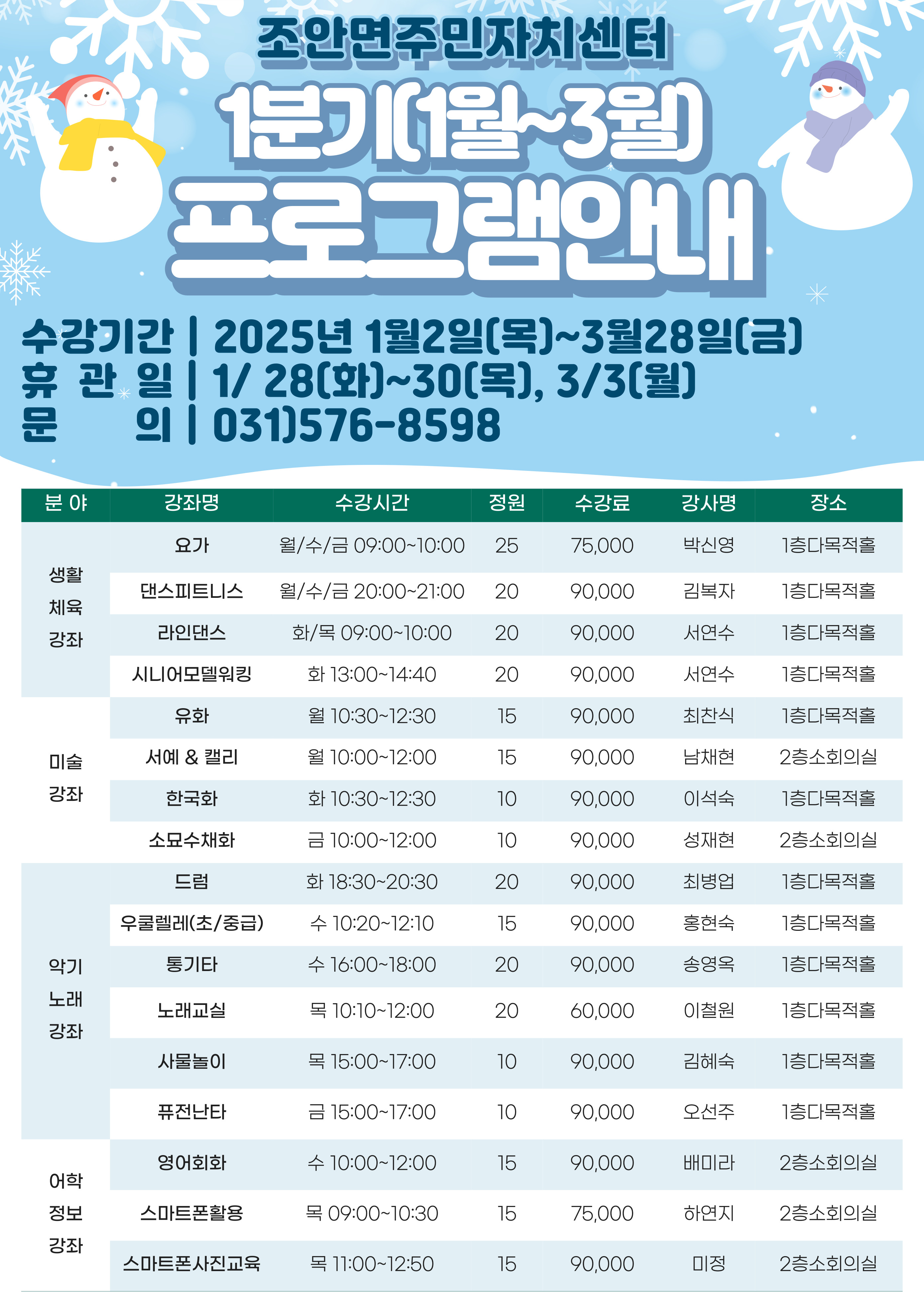 조안면주민자치센터

1분기(1월~3월)

프로그램안내

수강기간 | 2025년 1월2일(목)~3월28일(금)
휴 관 일 | 1/ 28(화)~30(목), 3/3(월)
문 의 | 031)576-8598

| 분 야 | 강좌명 | 수강시간 | 정원 | 수강료 | 강사명 | 장소 |
|---|---|---|---|---|---|---|
| 생활 체육 강좌 | 요가 | 월/수/금 09:00~10:00 | 25 | 75,000 | 박신영 | 1층다목적홀 |
| | 댄스피트니스 | 월/수/금 20:00~21:00 | 20 | 90,000 | 김복자 | 1층다목적홀 |
| | 라인댄스 | 화/목 09:00~10:00 | 20 | 90,000 | 서연수 | 1층다목적홀 |
| | 시니어모델워킹 | 화 13:00~14:40 | 20 | 90,000 | 서연수 | 1층다목적홀 |
| 미술 강좌 | 유화 | 월 10:30~12:30 | 15 | 90,000 | 최찬식 | 1층다목적홀 |
| | 서예 & 캘리 | 월 10:00~12:00 | 15 | 90,000 | 남채현 | 2층소회의실 |
| | 한국화 | 화 10:30~12:30 | 10 | 90,000 | 이석숙 | 1층다목적홀 |
| | 소묘수채화 | 금 10:00~12:00 | 10 | 90,000 | 성재현 | 2층소회의실 |
| 악기 노래 강좌 | 드럼 | 화 18:30~20:30 | 20 | 90,000 | 최병업 | 1층다목적홀 |
| | 우쿨렐레(초/중급) | 수 10:20~12:10 | 15 | 90,000 | 홍현숙 | 1층다목적홀 |
| | 통기타 | 수 16:00~18:00 | 20 | 90,000 | 송영옥 | 1층다목적홀 |
| | 노래교실 | 목 10:10~12:00 | 20 | 60,000 | 이철원 | 1층다목적홀 |
| | 사물놀이 | 목 15:00~17:00 | 10 | 90,000 | 김혜숙 | 1층다목적홀 |
| | 퓨전난타 | 금 15:00~17:00 | 10 | 90,000 | 오선주 | 1층다목적홀 |
| 어학 정보 강좌 | 영어회화 | 수 10:00~12:00 | 15 | 90,000 | 배미라 | 2층소회의실 |
| | 스마트폰활용 | 목 09:00~10:30 | 15 | 75,000 | 하연지 | 2층소회의실 |
| | 스마트폰사진교육 | 목 11:00~12:50 | 15 | 90,000 | 미정 | 2층소회의실 |